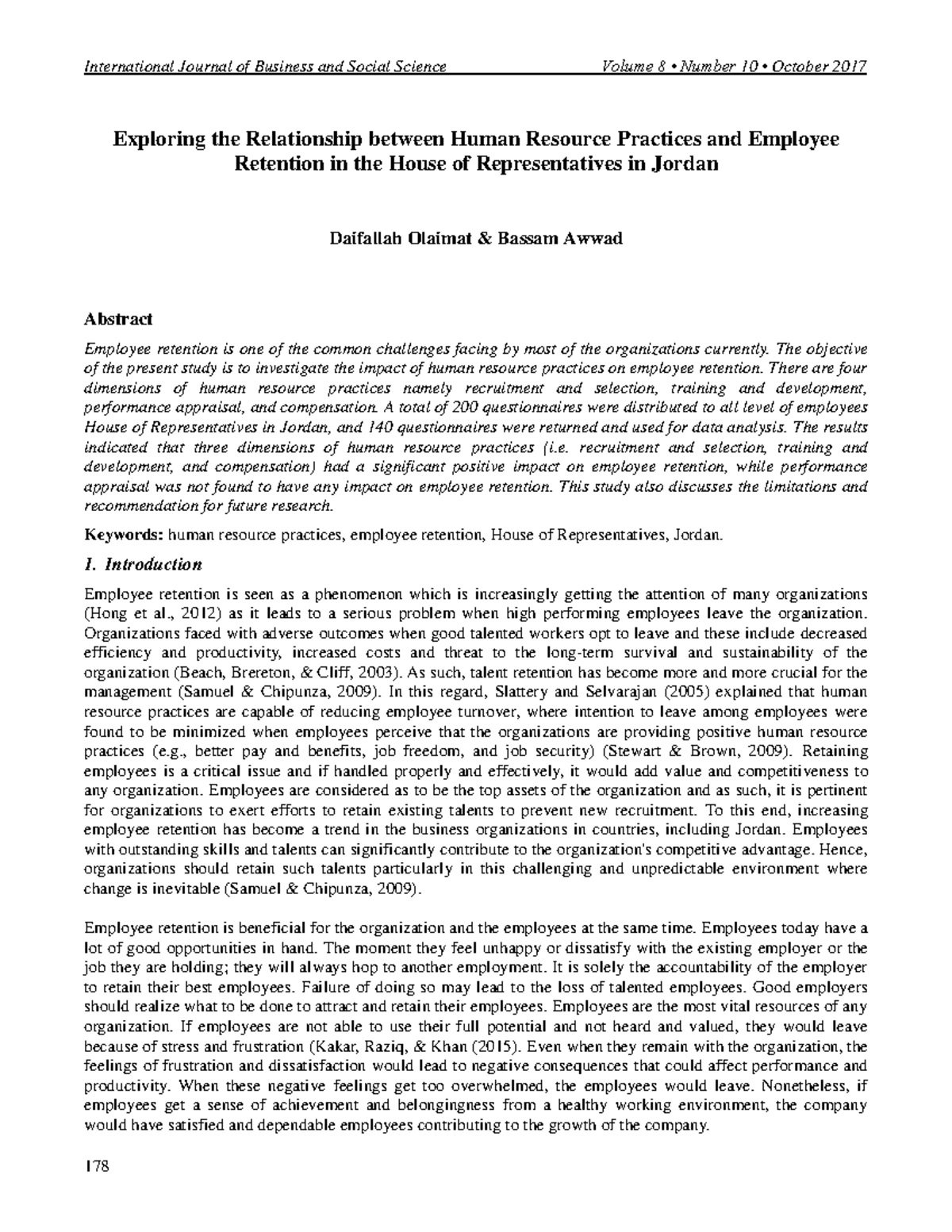 International Journal of Business and Social Science Volume 8 • Number 10 • October 2017

Exploring the Relationship between Human Resource Practices and Employee Retention in the House of Representatives in Jordan

Daifallah Olaimat & Bassam Awwad

Abstract

Employee retention is one of the common challenges facing by most of the organizations currently. The objective of the present study is to investigate the impact of human resource practices on employee retention. There are four dimensions of human resource practices namely recruitment and selection, training and development, performance appraisal, and compensation. A total of 200 questionnaires were distributed to all level of employees House of Representatives in Jordan, and 140 questionnaires were returned and used for data analysis. The results indicated that three dimensions of human resource practices (i.e. recruitment and selection, training and development, and compensation) had a significant positive impact on employee retention, while performance appraisal was not found to have any impact on employee retention. This study also discusses the limitations and recommendation for future research.

Keywords: human resource practices, employee retention, House of Representatives, Jordan.

1. Introduction

Employee retention is seen as a phenomenon which is increasingly getting the attention of many organizations (Hong et al., 2012) as it leads to a serious problem when high performing employees leave the organization. Organizations faced with adverse outcomes when good talented workers opt to leave and these include decreased efficiency and productivity, increased costs and threat to the long-term survival and sustainability of the organization (Beach, Brereton, & Cliff, 2003). As such, talent retention has become more and more crucial for the management (Samuel & Chipunza, 2009). In this regard, Slattery and Selvarajan (2005) explained that human resource practices are capable of reducing employee turnover, where intention to leave among employees were found to be minimized when employees perceive that the organizations are providing positive human resource practices (e.g., better pay and benefits, job freedom, and job security) (Stewart & Brown, 2009). Retaining employees is a critical issue and if handled properly and effectively, it would add value and competitiveness to any organization. Employees are considered as to be the top assets of the organization and as such, it is pertinent for organizations to exert efforts to retain existing talents to prevent new recruitment. To this end, increasing employee retention has become a trend in the business organizations in countries, including Jordan. Employees with outstanding skills and talents can significantly contribute to the organization's competitive advantage. Hence, organizations should retain such talents particularly in this challenging and unpredictable environment where change is inevitable (Samuel & Chipunza, 2009).

Employee retention is beneficial for the organization and the employees at the same time. Employees today have a lot of good opportunities in hand. The moment they feel unhappy or dissatisfy with the existing employer or the job they are holding; they will always hop to another employment. It is solely the accountability of the employer to retain their best employees. Failure of doing so may lead to the loss of talented employees. Good employers should realize what to be done to attract and retain their employees. Employees are the most vital resources of any organization. If employees are not able to use their full potential and not heard and valued, they would leave because of stress and frustration (Kakar, Raziq, & Khan (2015). Even when they remain with the organization, the feelings of frustration and dissatisfaction would lead to negative consequences that could affect performance and productivity. When these negative feelings get too overwhelmed, the employees would leave. Nonetheless, if employees get a sense of achievement and belongingness from a healthy working environment, the company would have satisfied and dependable employees contributing to the growth of the company.

178